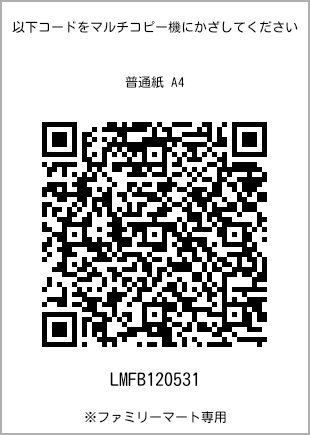 以下コードをマルチコピー機にかざしてください

普通紙 A4

LMFB120531

※ファミリーマート専用